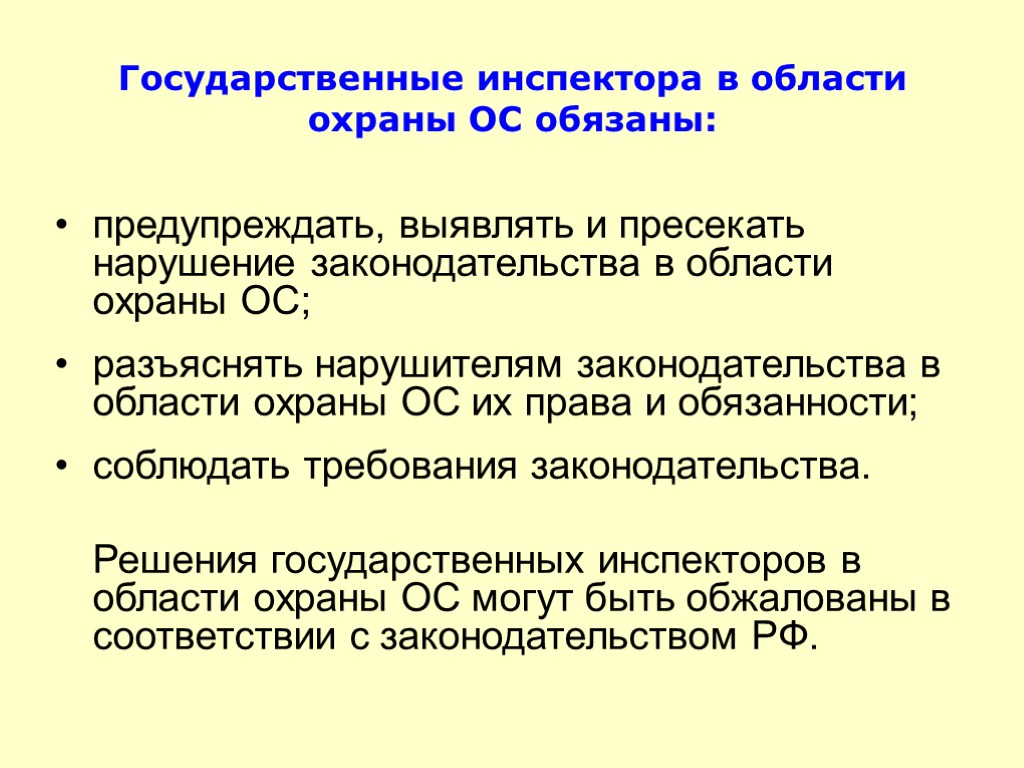 Государственные инспектора в области охраны ОС обязаны:

• предупреждать, выявлять и пресекать нарушение законодательства в области охраны ОС;

• разъяснять нарушителям законодательства в области охраны ОС их права и обязанности;

• соблюдать требования законодательства.

Решения государственных инспекторов в области охраны ОС могут быть обжалованы в соответствии с законодательством РФ.